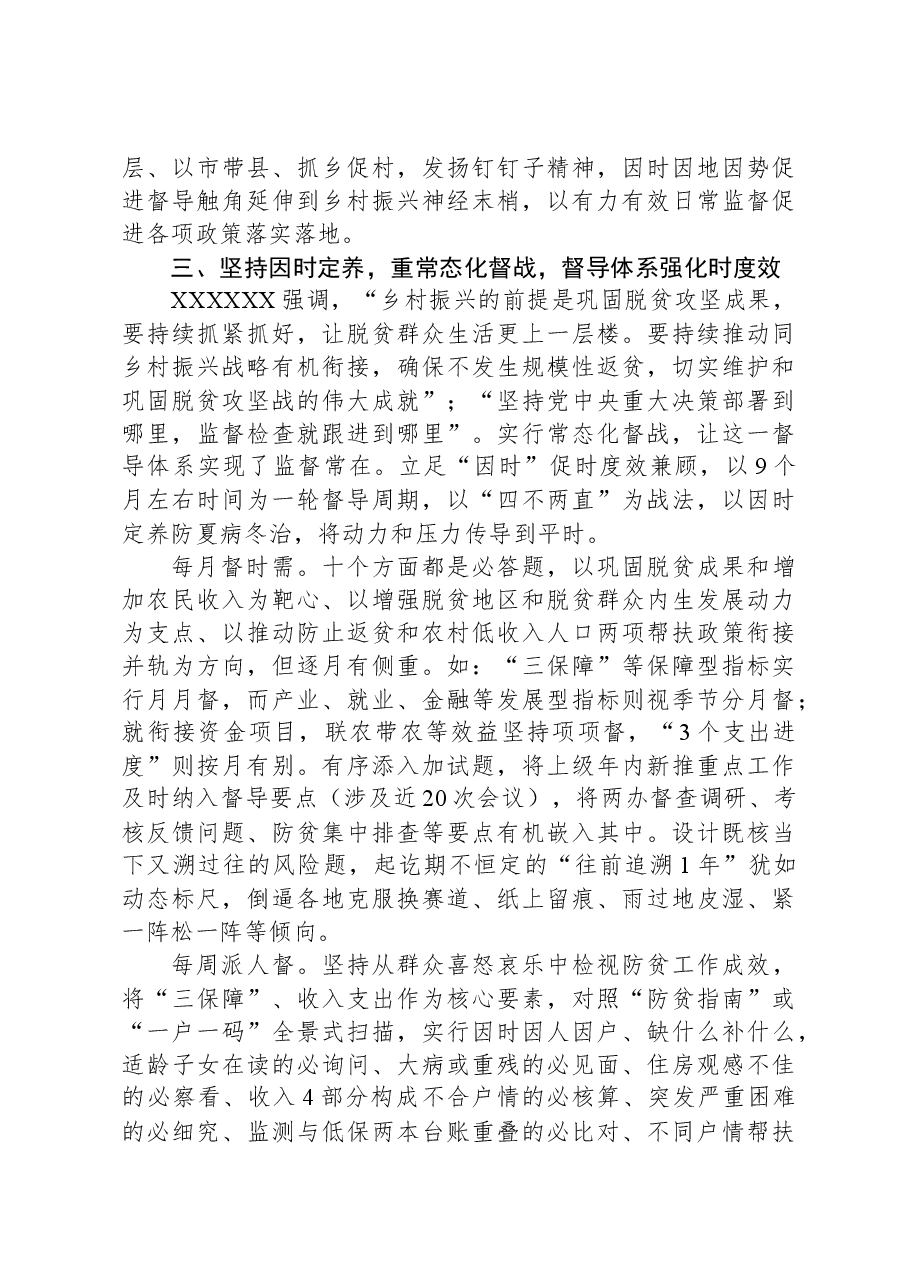 层、以市带县、抓乡促村，发扬钉钉子精神，因时因地因势促进督导触角延伸到乡村振兴神经末梢，以有力有效日常监督促进各项政策落实落地。

三、坚持因时定养，重常态化督战，督导体系强化时度效

XXXXXX强调，“乡村振兴的前提是巩固脱贫攻坚成果，要持续抓紧抓好，让脱贫群众生活更上一层楼。要持续推动同乡村振兴战略有机衔接，确保不发生规模性返贫，切实维护和巩固脱贫攻坚战的伟大成就”；“坚持党中央重大决策部署到哪里，监督检查就跟进到哪里”。实行常态化督战，让这一督导体系实现了监督常在。立足“因时”促时度效兼顾，以9个月左右时间为一轮督导周期，以“四不两直”为战法，以因时定养防夏病冬治，将动力和压力传导到平时。

每月督时需。十个方面都是必答题，以巩固脱贫成果和增加农民收入为靶心、以增强脱贫地区和脱贫群众内生发展动力为支点、以推动防止返贫和农村低收入人口两项帮扶政策衔接并轨为方向，但逐月有侧重。如：“三保障”等保障型指标实行月月督，而产业、就业、金融等发展型指标则视季节分月督；就衔接资金项目，联农带农等效益坚持项项督，“3个支出进度”则按月有别。有序添入加试题，将上级年内新推重点工作及时纳入督导要点（涉及近20次会议），将两办督查调研、考核反馈问题、防贫集中排查等要点有机嵌入其中。设计既核当下又溯过往的风险题，起讫期不恒定的“往前追溯1年”犹如动态标尺，倒逼各地克服换赛道、纸上留痕、雨过地皮湿、紧一阵松一阵等倾向。

每周派人督。坚持从群众喜怒哀乐中检视防贫工作成效，将“三保障”、收入支出作为核心要素，对照“防贫指南”或“一户一码”全景式扫描，实行因时因人因户、缺什么补什么，适龄子女在读的必询问、大病或重残的必见面、住房观感不佳的必察看、收入4部分构成不合户情的必核算、突发严重困难的必细究、监测与低保两本台账重叠的必比对、不同户情帮扶